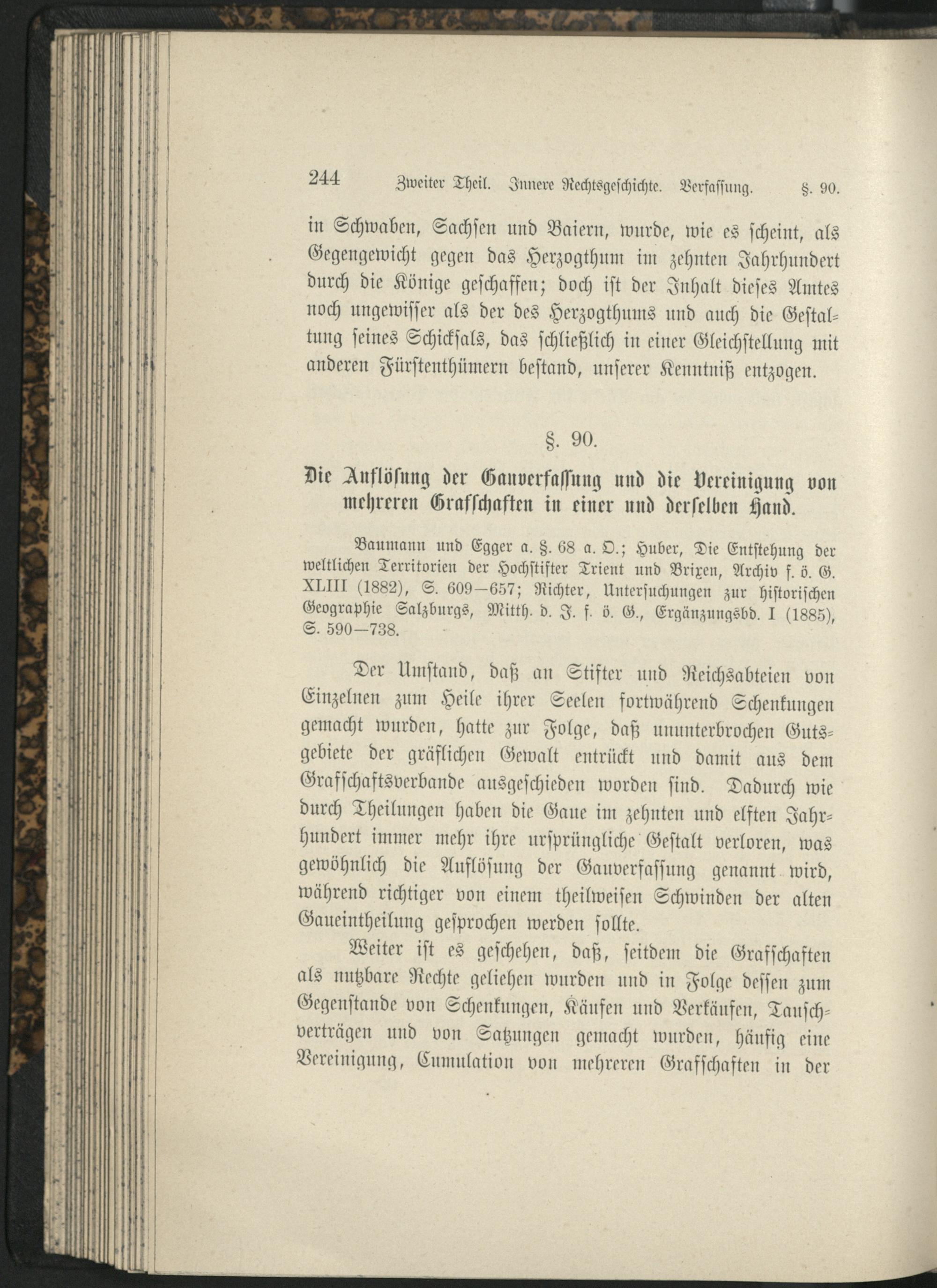 244 Zweiter Theil. Innere Rechtsgeschichte. Verfassung. §. 90.

in Schwaben, Sachsen und Baiern, wurde, wie es scheint, als Gegengewicht gegen das Herzogthum im zehnten Jahrhundert durch die Könige geschaffen; doch ist der Inhalt dieses Amtes noch ungewisser als der des Herzogthums und auch die Gestaltung seines Schicksals, das schließlich in einer Gleichstellung mit anderen Fürstenthümern bestand, unserer Kenntniß entzogen.

§. 90.

Die Auflösung der Gauverfassung und die Vereinigung von mehreren Grafschaften in einer und derselben Hand.

Baumann und Egger a. §. 68 a. O.; Huber, Die Entstehung der weltlichen Territorien der Hochstifter Trient und Brixen, Archiv f. ö. G. XLIII (1882), S. 609—657; Richter, Untersuchungen zur historischen Geographie Salzburgs, Mitth. d. J. f. ö. G., Ergänzungsbd. I (1885), S. 590—738.

Der Umstand, daß an Stifter und Reichsabteien von Einzelnen zum Heile ihrer Seelen fortwährend Schenkungen gemacht wurden, hatte zur Folge, daß ununterbrochen Gutsgebiete der gräflichen Gewalt entrückt und damit aus dem Grafschaftsverbande ausgeschieden worden sind. Dadurch wie durch Theilungen haben die Gaue im zehnten und elften Jahrhundert immer mehr ihre ursprüngliche Gestalt verloren, was gewöhnlich die Auflösung der Gauverfassung genannt wird, während richtiger von einem theilweisen Schwinden der alten Gaueintheilung gesprochen werden sollte.

Weiter ist es geschehen, daß, seitdem die Grafschaften als nutzbare Rechte geliehen wurden und in Folge dessen zum Gegenstande von Schenkungen, Käufen und Verkäufen, Tauschverträgen und von Satzungen gemacht wurden, häufig eine Vereinigung, Cumulation von mehreren Grafschaften in der